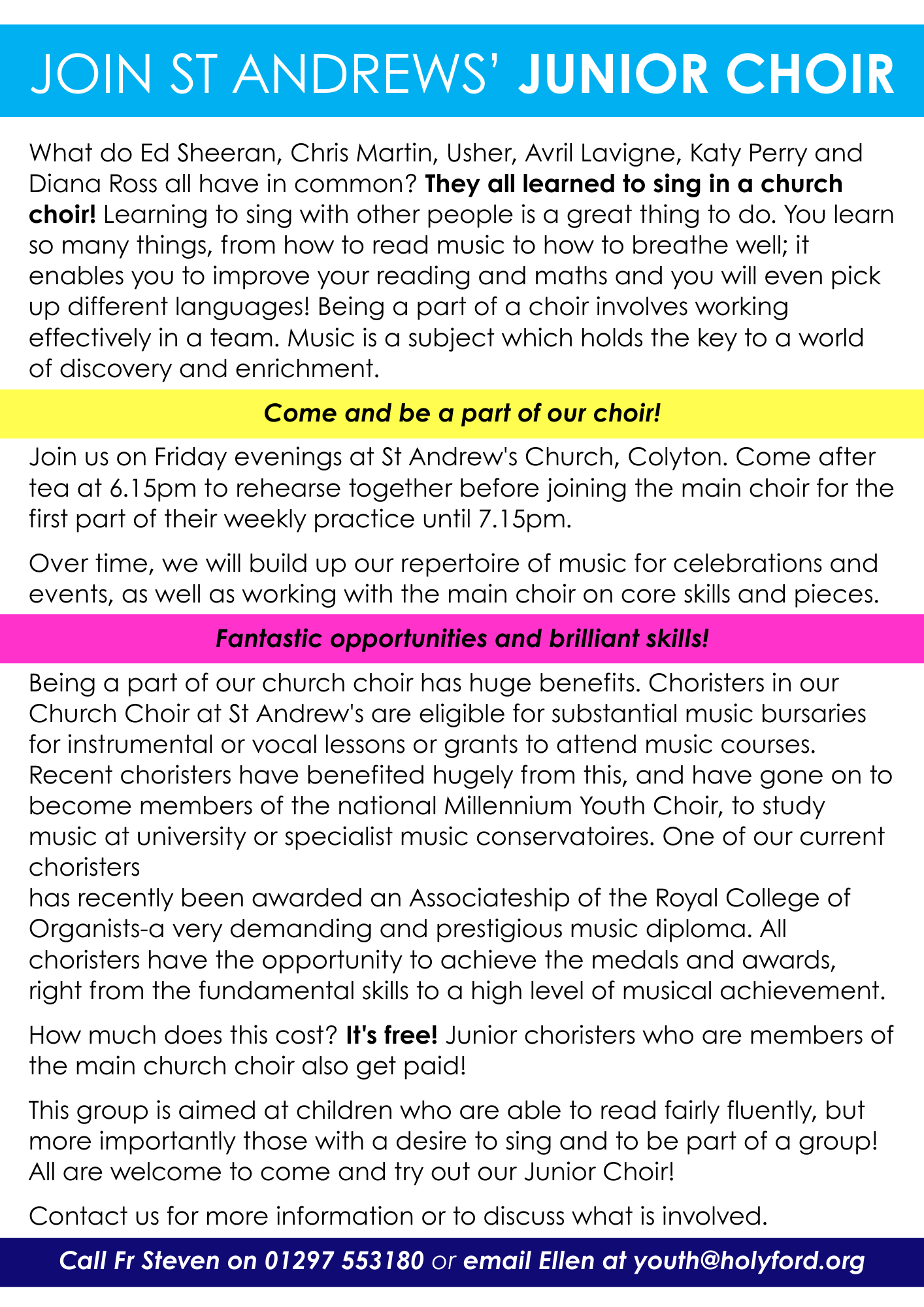 JOIN ST ANDREWS' JUNIOR CHOIR

What do Ed Sheeran, Chris Martin, Usher, Avril Lavigne, Katy Perry and Diana Ross all have in common? They all learned to sing in a church choir! Learning to sing with other people is a great thing to do. You learn so many things, from how to read music to how to breathe well; it enables you to improve your reading and maths and you will even pick up different languages! Being a part of a choir involves working effectively in a team. Music is a subject which holds the key to a world of discovery and enrichment.

Come and be a part of our choir!

Join us on Friday evenings at St Andrew's Church, Colyton. Come after tea at 6.15pm to rehearse together before joining the main choir for the first part of their weekly practice until 7.15pm.

Over time, we will build up our repertoire of music for celebrations and events, as well as working with the main choir on core skills and pieces.

Fantastic opportunities and brilliant skills!

Being a part of our church choir has huge benefits. Choristers in our Church Choir at St Andrew's are eligible for substantial music bursaries for instrumental or vocal lessons or grants to attend music courses. Recent choristers have benefited hugely from this, and have gone on to become members of the national Millennium Youth Choir, to study music at university or specialist music conservatoires. One of our current choristers
has recently been awarded an Associateship of the Royal College of Organists-a very demanding and prestigious music diploma. All choristers have the opportunity to achieve the medals and awards, right from the fundamental skills to a high level of musical achievement.

How much does this cost? It's free! Junior choristers who are members of the main church choir also get paid!

This group is aimed at children who are able to read fairly fluently, but more importantly those with a desire to sing and to be part of a group! All are welcome to come and try out our Junior Choir!

Contact us for more information or to discuss what is involved.

Call Fr Steven on 01297 553180 or email Ellen at youth@holyford.org